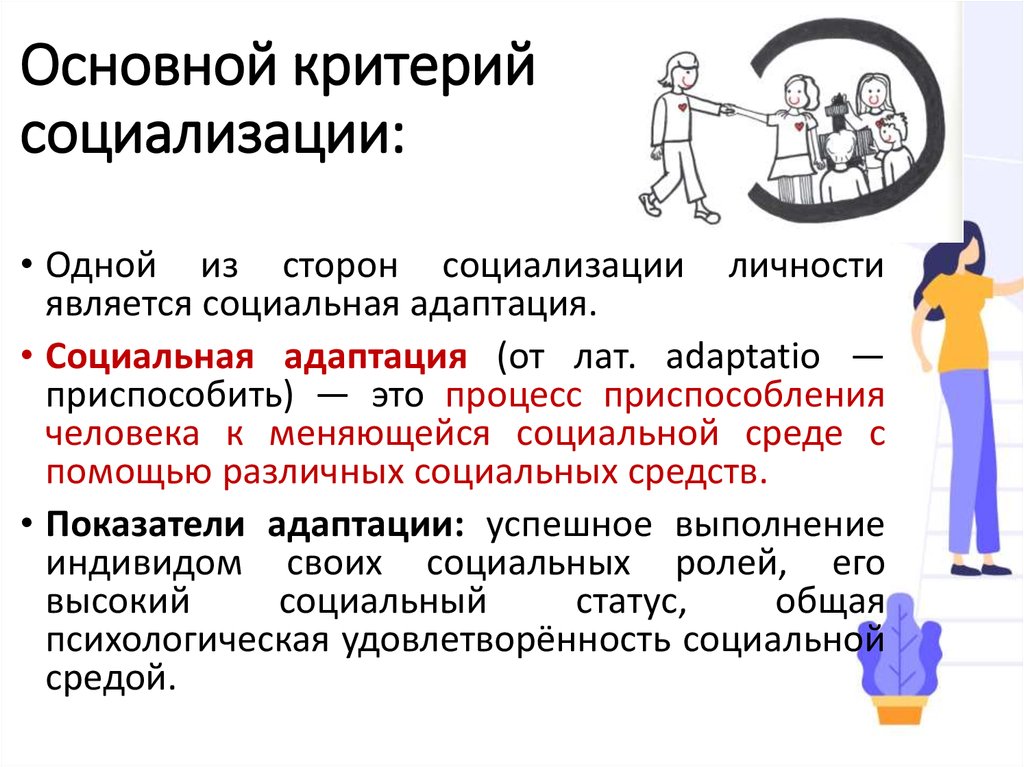 Основной критерий социализации:

• Одной из сторон социализации личности является социальная адаптация.

• Социальная адаптация (от лат. adaptatio — приспособить) — это процесс приспособления человека к меняющейся социальной среде с помощью различных социальных средств.

• Показатели адаптации: успешное выполнение индивидом своих социальных ролей, его высокий социальный статус, общая психологическая удовлетворённость социальной средой.